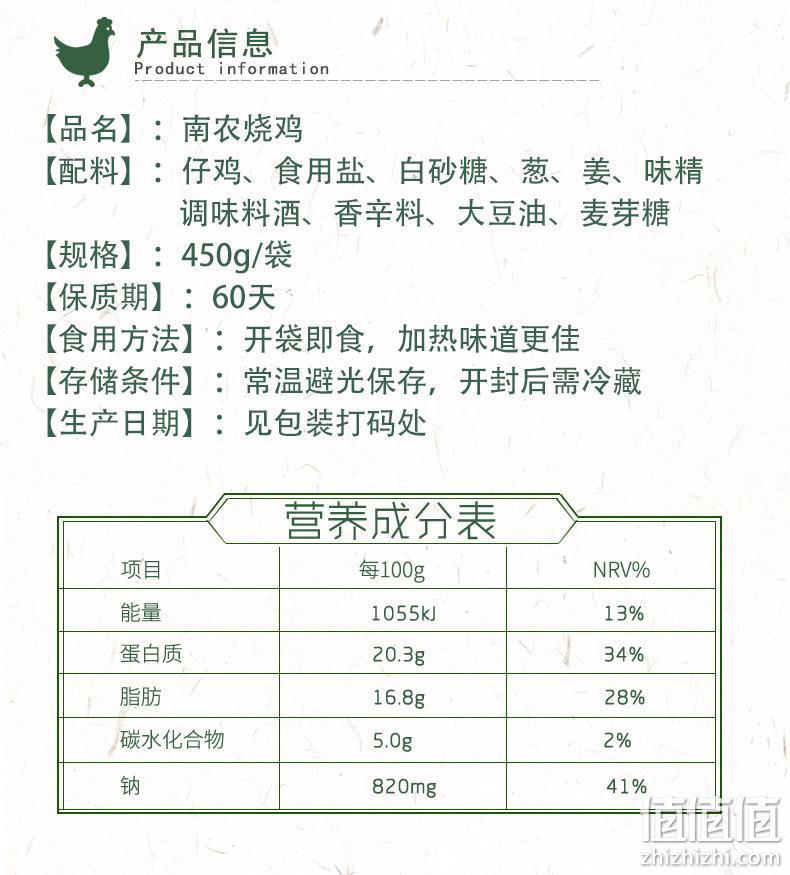 产品信息
Product information

【品名】：南农烧鸡
【配料】：仔鸡、食用盐、白砂糖、葱、姜、味精 调味料酒、香辛料、大豆油、麦芽糖
【规格】：450g/袋
【保质期】：60天
【食用方法】：开袋即食，加热味道更佳
【存储条件】：常温避光保存，开封后需冷藏
【生产日期】：见包装打码处

营养成分表

| 项目 | 每100g | NRV% |
|---|---|---|
| 能量 | 1055kJ | 13% |
| 蛋白质 | 20.3g | 34% |
| 脂肪 | 16.8g | 28% |
| 碳水化合物 | 5.0g | 2% |
| 钠 | 820mg | 41% |

值值值
zhizhizhi.com